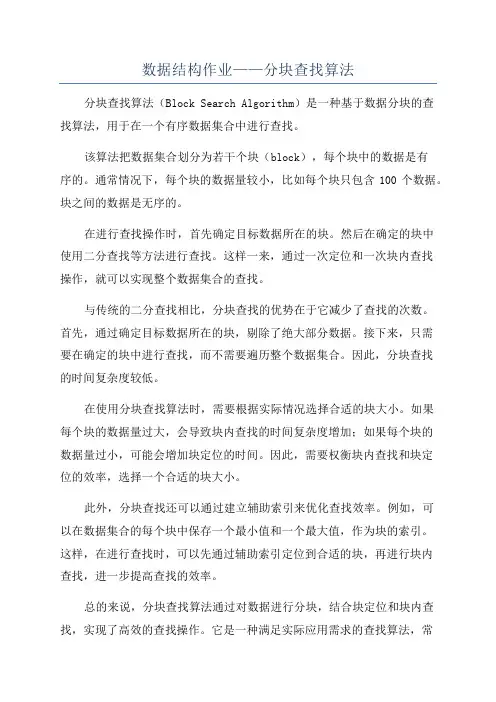 数据结构作业——分块查找算法

分块查找算法（Block Search Algorithm）是一种基于数据分块的查找算法，用于在一个有序数据集合中进行查找。

该算法把数据集合划分为若干个块（block），每个块中的数据是有序的。通常情况下，每个块的数据量较小，比如每个块只包含 100 个数据。块之间的数据是无序的。

在进行查找操作时，首先确定目标数据所在的块。然后在确定的块中使用二分查找等方法进行查找。这样一来，通过一次定位和一次块内查找操作，就可以实现整个数据集合的查找。

与传统的二分查找相比，分块查找的优势在于它减少了查找的次数。首先，通过确定目标数据所在的块，剔除了绝大部分数据。接下来，只需要在确定的块中进行查找，而不需要遍历整个数据集合。因此，分块查找的时间复杂度较低。

在使用分块查找算法时，需要根据实际情况选择合适的块大小。如果每个块的数据量过大，会导致块内查找的时间复杂度增加；如果每个块的数据量过小，可能会增加块定位的时间。因此，需要权衡块内查找和块定位的效率，选择一个合适的块大小。

此外，分块查找还可以通过建立辅助索引来优化查找效率。例如，可以在数据集合的每个块中保存一个最小值和一个最大值，作为块的索引。这样，在进行查找时，可以先通过辅助索引定位到合适的块，再进行块内查找，进一步提高查找的效率。

总的来说，分块查找算法通过对数据进行分块，结合块定位和块内查找，实现了高效的查找操作。它是一种满足实际应用需求的查找算法，常